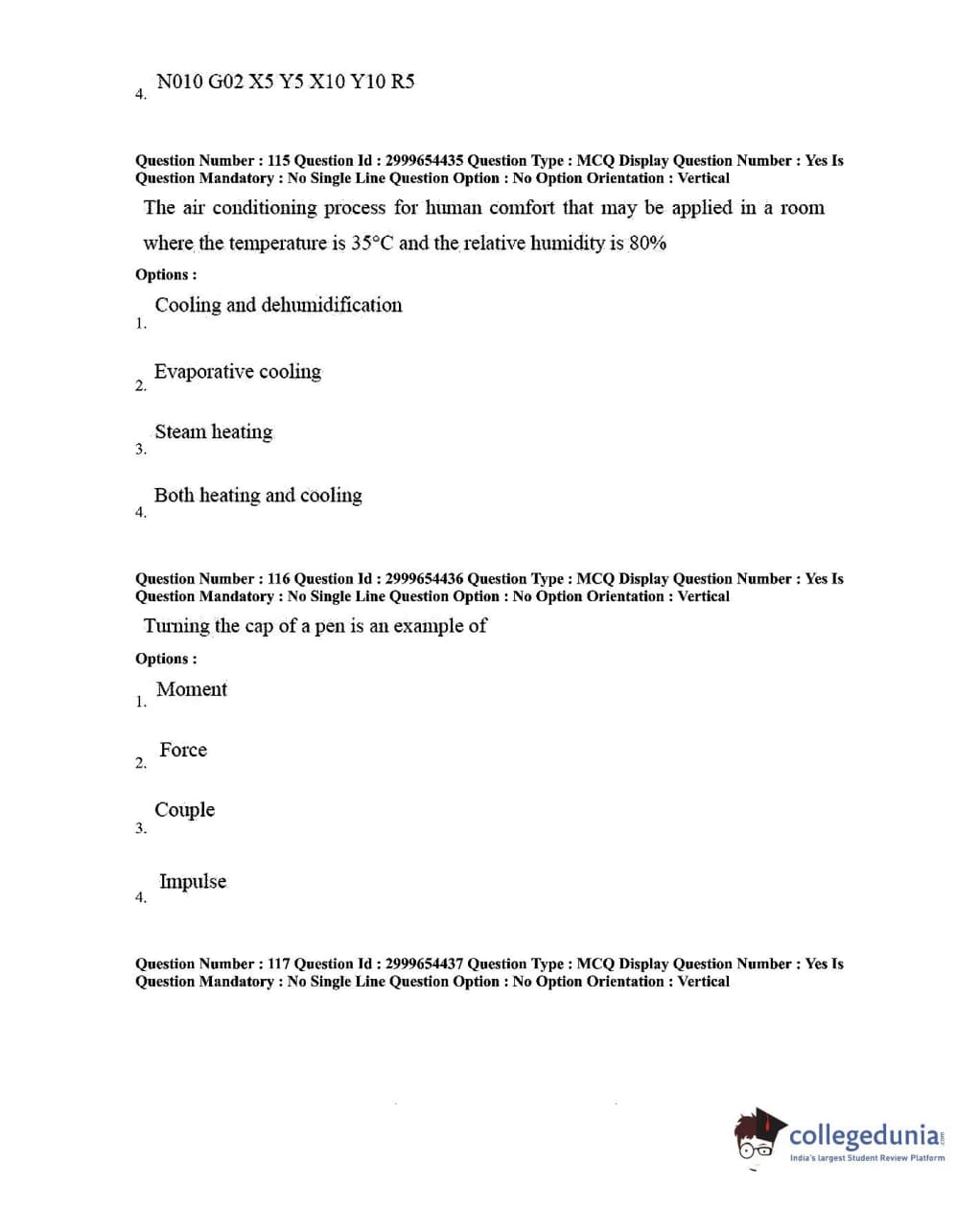 4. N010 G02 X5 Y5 X10 Y10 R5

Question Number : 115 Question Id : 2999654435 Question Type : MCQ Display Question Number : Yes Is Question Mandatory : No Single Line Question Option : No Option Orientation : Vertical

The air conditioning process for human comfort that may be applied in a room where the temperature is 35°C and the relative humidity is 80%

Options :

1. Cooling and dehumidification

2. Evaporative cooling

3. Steam heating

4. Both heating and cooling

Question Number : 116 Question Id : 2999654436 Question Type : MCQ Display Question Number : Yes Is Question Mandatory : No Single Line Question Option : No Option Orientation : Vertical

Turning the cap of a pen is an example of

Options :

1. Moment

2. Force

3. Couple

4. Impulse

Question Number : 117 Question Id : 2999654437 Question Type : MCQ Display Question Number : Yes Is Question Mandatory : No Single Line Question Option : No Option Orientation : Vertical

collegedunia.com
India's largest Student Review Platform